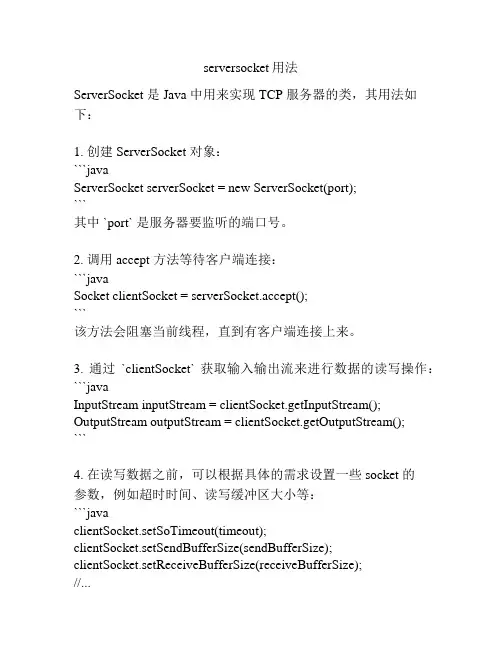 serversocket 用法

ServerSocket 是 Java 中用来实现 TCP 服务器的类，其用法如下：

1. 创建 ServerSocket 对象：
```java
ServerSocket serverSocket = new ServerSocket(port);
```
其中 `port` 是服务器要监听的端口号。

2. 调用 accept 方法等待客户端连接：
```java
Socket clientSocket = serverSocket.accept();
```
该方法会阻塞当前线程，直到有客户端连接上来。

3. 通过 `clientSocket` 获取输入输出流来进行数据的读写操作：
```java
InputStream inputStream = clientSocket.getInputStream();
OutputStream outputStream = clientSocket.getOutputStream();
```

4. 在读写数据之前，可以根据具体的需求设置一些 socket 的参数，例如超时时间、读写缓冲区大小等：
```java
clientSocket.setSoTimeout(timeout);
clientSocket.setSendBufferSize(sendBufferSize);
clientSocket.setReceiveBufferSize(receiveBufferSize);
//...